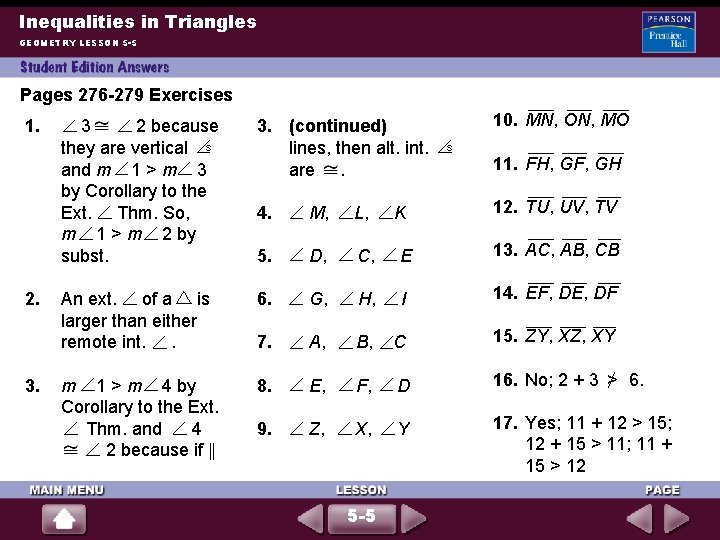 Inequalities in Triangles

GEOMETRY LESSON 5-5

PEARSON Prentice Hall

Student Edition Answers

Pages 276-279 Exercises

1. $\angle 3 \cong \angle 2$ because they are vertical $\angle$s and $m\angle 1 > m\angle 3$ by Corollary to the Ext. $\angle$ Thm. So, $m\angle 1 > m\angle 2$ by subst.

2. An ext. $\angle$ of a $\triangle$ is larger than either remote int. $\angle$.

3. $m\angle 1 > m\angle 4$ by Corollary to the Ext. $\angle$ Thm. and $\angle 4 \cong \angle 2$ because if $\parallel$

3. (continued) lines, then alt. int. $\angle$s are $\cong$.

4. $\angle M$, $\angle L$, $\angle K$

5. $\angle D$, $\angle C$, $\angle E$

6. $\angle G$, $\angle H$, $\angle I$

7. $\angle A$, $\angle B$, $\angle C$

8. $\angle E$, $\angle F$, $\angle D$

9. $\angle Z$, $\angle X$, $\angle Y$

10. $\overline{MN}$, $\overline{ON}$, $\overline{MO}$

11. $\overline{FH}$, $\overline{GF}$, $\overline{GH}$

12. $\overline{TU}$, $\overline{UV}$, $\overline{TV}$

13. $\overline{AC}$, $\overline{AB}$, $\overline{CB}$

14. $\overline{EF}$, $\overline{DE}$, $\overline{DF}$

15. $\overline{ZY}$, $\overline{XZ}$, $\overline{XY}$

16. No; $2 + 3 \not> 6$.

17. Yes; $11 + 12 > 15$; $12 + 15 > 11$; $11 + 15 > 12$

MAIN MENU

LESSON

5-5

PAGE